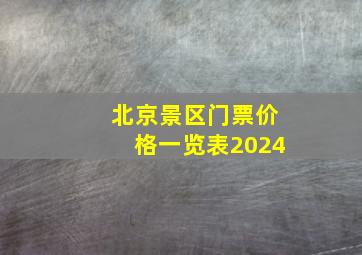 北京景区门票价格一览表2024